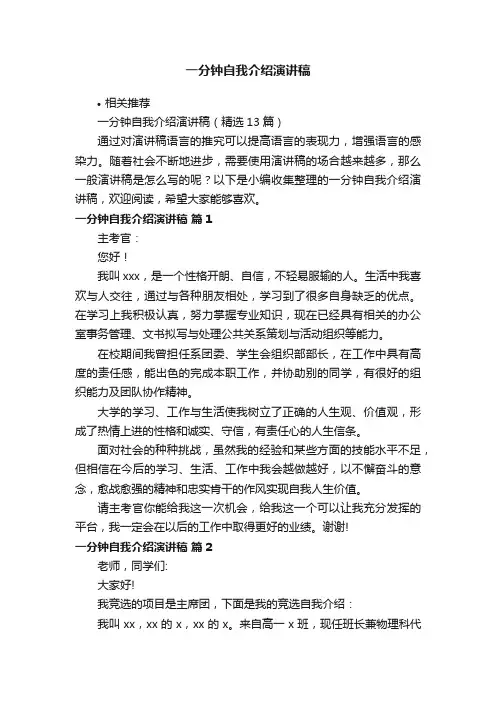 一分钟自我介绍演讲稿

• 相关推荐

一分钟自我介绍演讲稿（精选 13 篇）

通过对演讲稿语言的推究可以提高语言的表现力，增强语言的感染力。随着社会不断地进步，需要使用演讲稿的场合越来越多，那么一般演讲稿是怎么写的呢？以下是小编收集整理的一分钟自我介绍演讲稿，欢迎阅读，希望大家能够喜欢。

一分钟自我介绍演讲稿 篇 1

主考官：

您好！

我叫 xxx，是一个性格开朗、自信，不轻易服输的人。生活中我喜欢与人交往，通过与各种朋友相处，学习到了很多自身缺乏的优点。在学习上我积极认真，努力掌握专业知识，现在已经具有相关的办公室事务管理、文书拟写与处理公共关系策划与活动组织等能力。

在校期间我曾担任系团委、学生会组织部部长，在工作中具有高度的责任感，能出色的完成本职工作，并协助别的同学，有很好的组织能力及团队协作精神。

大学的学习、工作与生活使我树立了正确的人生观、价值观，形成了热情上进的性格和诚实、守信，有责任心的人生信条。

面对社会的种种挑战，虽然我的经验和某些方面的技能水平不足，但相信在今后的学习、生活、工作中我会越做越好，以不懈奋斗的意念，愈战愈强的精神和忠实肯干的作风实现自我人生价值。

请主考官你能给我这一次机会，给我这一个可以让我充分发挥的平台，我一定会在以后的工作中取得更好的业绩。谢谢!

一分钟自我介绍演讲稿 篇 2

老师，同学们:

大家好!

我竞选的项目是主席团，下面是我的竞选自我介绍：

我叫 xx，xx 的 x，xx 的 x。来自高一 x 班，现任班长兼物理科代